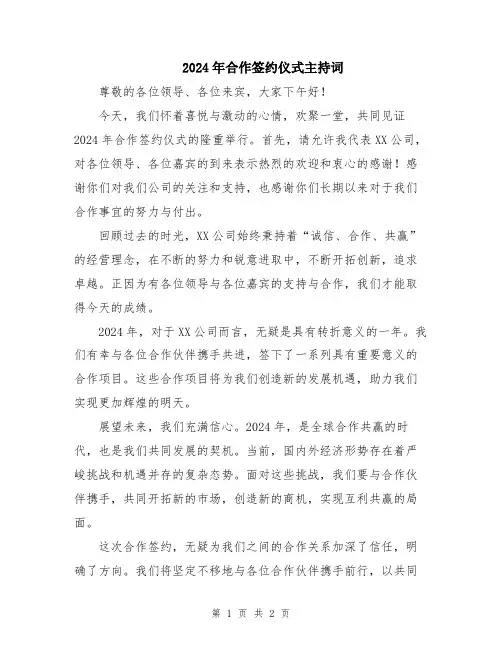 2024年合作签约仪式主持词

尊敬的各位领导、各位来宾，大家下午好！

今天，我们怀着喜悦与激动的心情，欢聚一堂，共同见证2024年合作签约仪式的隆重举行。首先，请允许我代表XX公司，对各位领导、各位嘉宾的到来表示热烈的欢迎和衷心的感谢！感谢你们对我们公司的关注和支持，也感谢你们长期以来对于我们合作事宜的努力与付出。

回顾过去的时光，XX公司始终秉持着“诚信、合作、共赢”的经营理念，在不断的努力和锐意进取中，不断开拓创新，追求卓越。正因为有各位领导与各位嘉宾的支持与合作，我们才能取得今天的成绩。

2024年，对于XX公司而言，无疑是具有转折意义的一年。我们有幸与各位合作伙伴携手共进，签下了一系列具有重要意义的合作项目。这些合作项目将为我们创造新的发展机遇，助力我们实现更加辉煌的明天。

展望未来，我们充满信心。2024年，是全球合作共赢的时代，也是我们共同发展的契机。当前，国内外经济形势存在着严峻挑战和机遇并存的复杂态势。面对这些挑战，我们要与合作伙伴携手，共同开拓新的市场，创造新的商机，实现互利共赢的局面。

这次合作签约，无疑为我们之间的合作关系加深了信任，明确了方向。我们将坚定不移地与各位合作伙伴携手前行，以共同

第 1 页 共 2 页